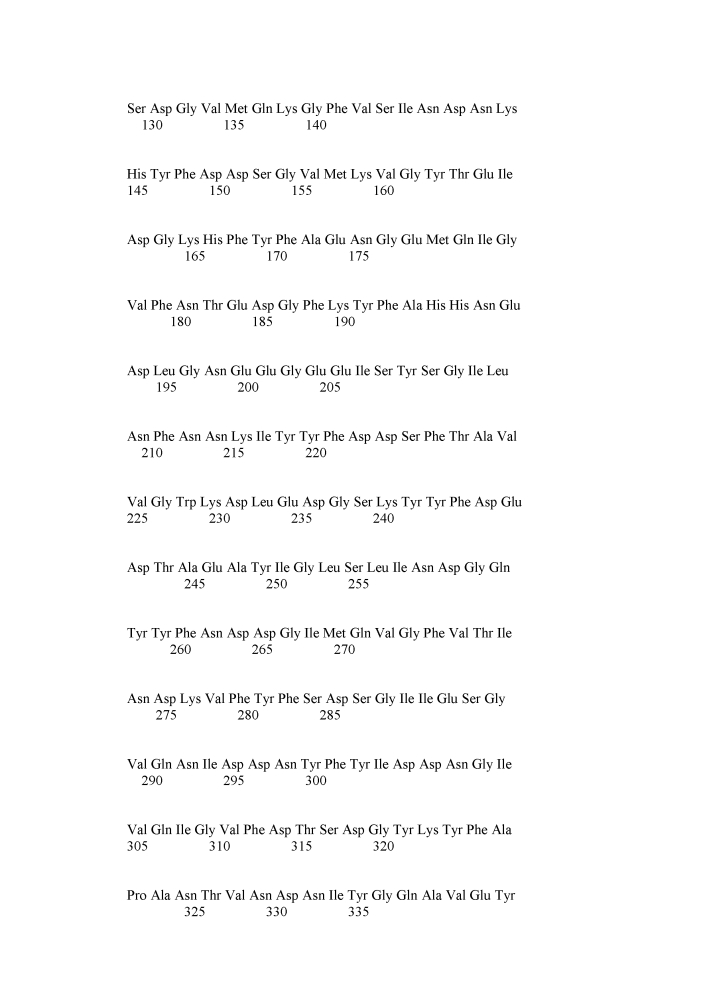 Ser Asp Gly Val Met Gln Lys Gly Phe Val Ser Ile Asn Asp Asn Lys
130 135 140

His Tyr Phe Asp Asp Ser Gly Val Met Lys Val Gly Tyr Thr Glu Ile
145 150 155 160

Asp Gly Lys His Phe Tyr Phe Ala Glu Asn Gly Glu Met Gln Ile Gly
165 170 175

Val Phe Asn Thr Glu Asp Gly Phe Lys Tyr Phe Ala His His Asn Glu
180 185 190

Asp Leu Gly Asn Glu Glu Gly Glu Glu Ile Ser Tyr Ser Gly Ile Leu
195 200 205

Asn Phe Asn Asn Lys Ile Tyr Tyr Phe Asp Asp Ser Phe Thr Ala Val
210 215 220

Val Gly Trp Lys Asp Leu Glu Asp Gly Ser Lys Tyr Tyr Phe Asp Glu
225 230 235 240

Asp Thr Ala Glu Ala Tyr Ile Gly Leu Ser Leu Ile Asn Asp Gly Gln
245 250 255

Tyr Tyr Phe Asn Asp Asp Gly Ile Met Gln Val Gly Phe Val Thr Ile
260 265 270

Asn Asp Lys Val Phe Tyr Phe Ser Asp Ser Gly Ile Ile Glu Ser Gly
275 280 285

Val Gln Asn Ile Asp Asp Asn Tyr Phe Tyr Ile Asp Asp Asn Gly Ile
290 295 300

Val Gln Ile Gly Val Phe Asp Thr Ser Asp Gly Tyr Lys Tyr Phe Ala
305 310 315 320

Pro Ala Asn Thr Val Asn Asp Asn Ile Tyr Gly Gln Ala Val Glu Tyr
325 330 335